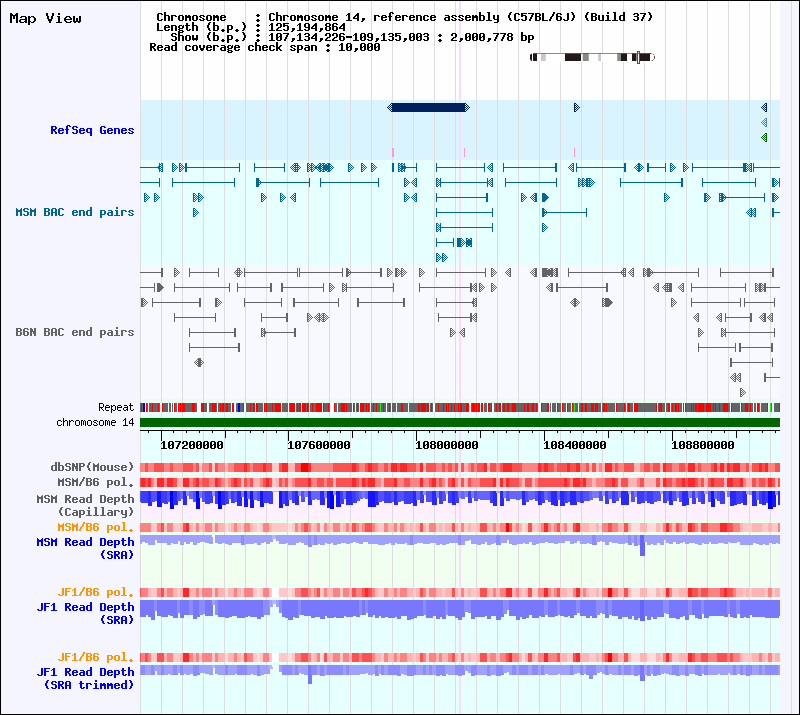 Map View

Chromosome : Chromosome 14, reference assembly (C57BL/6J) (Build 37)
Length (b.p.) : 125,194,864
Show (b.p.) : 107,134,226-109,135,003 : 2,000,778 bp
Read coverage check span : 10,000

RefSeq Genes

MSM BAC end pairs

B6N BAC end pairs

Repeat
chromosome 14

107200000 107600000 108000000 108400000 108800000

dbSNP(Mouse)
MSM/B6 pol.
MSM Read Depth (Capillary)
MSM/B6 pol.
MSM Read Depth (SRA)

JF1/B6 pol.
JF1 Read Depth (SRA)

JF1/B6 pol.
JF1 Read Depth (SRA trimmed)